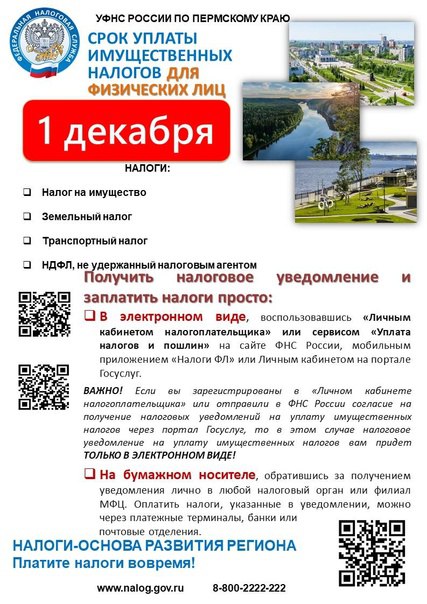 ФЕДЕРАЛЬНАЯ НАЛОГОВАЯ СЛУЖБА

УФНС РОССИИ ПО ПЕРМСКОМУ КРАЮ

СРОК УПЛАТЫ ИМУЩЕСТВЕННЫХ НАЛОГОВ ДЛЯ ФИЗИЧЕСКИХ ЛИЦ

1 декабря

НАЛОГИ:

❑ Налог на имущество

❑ Земельный налог

❑ Транспортный налог

❑ НДФЛ, не удержанный налоговым агентом

Получить налоговое уведомление и заплатить налоги просто:

❑ В электронном виде, воспользовавшись «Личным кабинетом налогоплательщика» или сервисом «Уплата налогов и пошлин» на сайте ФНС России, мобильным приложением «Налоги ФЛ» или Личным кабинетом на портале Госуслуг.

ВАЖНО! Если вы зарегистрированы в «Личном кабинете налогоплательщика» или отправили в ФНС России согласие на получение налоговых уведомлений на уплату имущественных налогов через портал Госуслуг, то в этом случае налоговое уведомление на уплату имущественных налогов вам придет ТОЛЬКО В ЭЛЕКТРОННОМ ВИДЕ!

❑ На бумажном носителе, обратившись за получением уведомления лично в любой налоговый орган или филиал МФЦ. Оплатить налоги, указанные в уведомлении, можно через платежные терминалы, банки или почтовые отделения.

НАЛОГИ-ОСНОВА РАЗВИТИЯ РЕГИОНА
Платите налоги вовремя!

www.nalog.gov.ru 8-800-2222-222